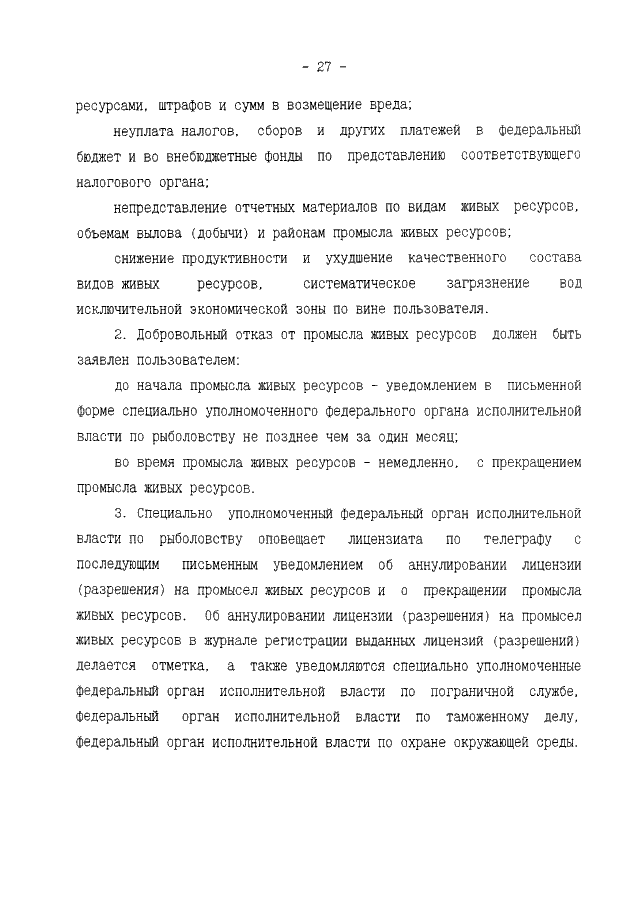 - 27 -

ресурсами, штрафов и сумм в возмещение вреда;

неуплата налогов, сборов и других платежей в федеральный бюджет и во внебюджетные фонды по представлению соответствующего налогового органа;

непредставление отчетных материалов по видам живых ресурсов, объемам вылова (добычи) и районам промысла живых ресурсов;

снижение продуктивности и ухудшение качественного состава видов живых ресурсов, систематическое загрязнение вод исключительной экономической зоны по вине пользователя.

2. Добровольный отказ от промысла живых ресурсов должен быть заявлен пользователем:

до начала промысла живых ресурсов - уведомлением в письменной форме специально уполномоченного федерального органа исполнительной власти по рыболовству не позднее чем за один месяц;

во время промысла живых ресурсов - немедленно, с прекращением промысла живых ресурсов.

3. Специально уполномоченный федеральный орган исполнительной власти по рыболовству оповещает лицензиата по телеграфу с последующим письменным уведомлением об аннулировании лицензии (разрешения) на промысел живых ресурсов и о прекращении промысла живых ресурсов. Об аннулировании лицензии (разрешения) на промысел живых ресурсов в журнале регистрации выданных лицензий (разрешений) делается отметка, а также уведомляются специально уполномоченные федеральный орган исполнительной власти по пограничной службе, федеральный орган исполнительной власти по таможенному делу, федеральный орган исполнительной власти по охране окружающей среды.